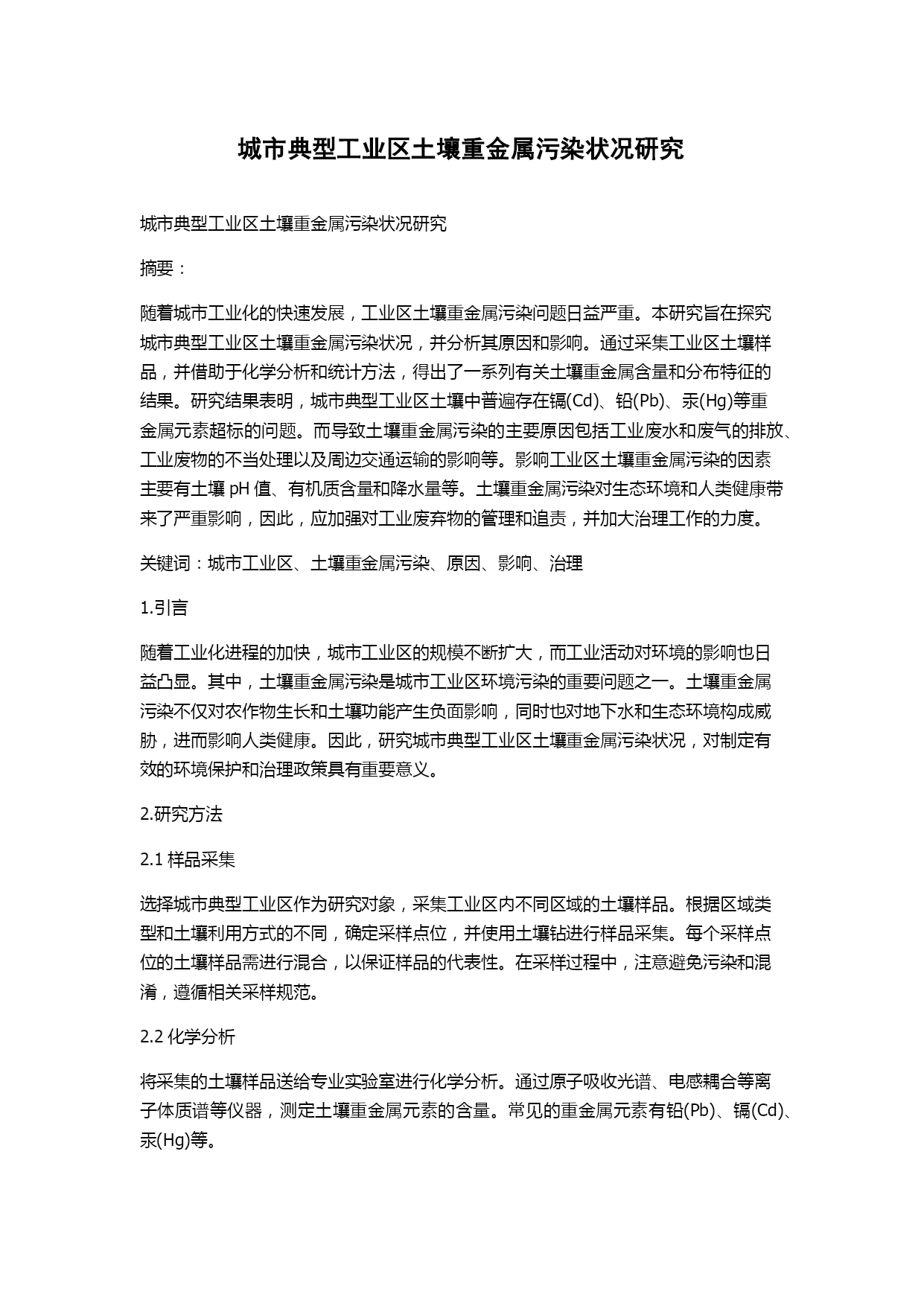 城市典型工业区土壤重金属污染状况研究

城市典型工业区土壤重金属污染状况研究

摘要：

随着城市工业化的快速发展，工业区土壤重金属污染问题日益严重。本研究旨在探究城市典型工业区土壤重金属污染状况，并分析其原因和影响。通过采集工业区土壤样品，并借助于化学分析和统计方法，得出了一系列有关土壤重金属含量和分布特征的结果。研究结果表明，城市典型工业区土壤中普遍存在镉(Cd)、铅(Pb)、汞(Hg)等重金属元素超标的问题。而导致土壤重金属污染的主要原因包括工业废水和废气的排放、工业废物的不当处理以及周边交通运输的影响等。影响工业区土壤重金属污染的因素主要有土壤 pH 值、有机质含量和降水量等。土壤重金属污染对生态环境和人类健康带来了严重影响，因此，应加强对工业废弃物的管理和追责，并加大治理工作的力度。

关键词：城市工业区、土壤重金属污染、原因、影响、治理

1.引言

随着工业化进程的加快，城市工业区的规模不断扩大，而工业活动对环境的影响也日益凸显。其中，土壤重金属污染是城市工业区环境污染的重要问题之一。土壤重金属污染不仅对农作物生长和土壤功能产生负面影响，同时也对地下水和生态环境构成威胁，进而影响人类健康。因此，研究城市典型工业区土壤重金属污染状况，对制定有效的环境保护和治理政策具有重要意义。

2.研究方法

2.1 样品采集

选择城市典型工业区作为研究对象，采集工业区内不同区域的土壤样品。根据区域类型和土壤利用方式的不同，确定采样点位，并使用土壤钻进行样品采集。每个采样点位的土壤样品需进行混合，以保证样品的代表性。在采样过程中，注意避免污染和混淆，遵循相关采样规范。

2.2 化学分析

将采集的土壤样品送给专业实验室进行化学分析。通过原子吸收光谱、电感耦合等离子体质谱等仪器，测定土壤重金属元素的含量。常见的重金属元素有铅(Pb)、镉(Cd)、汞(Hg)等。